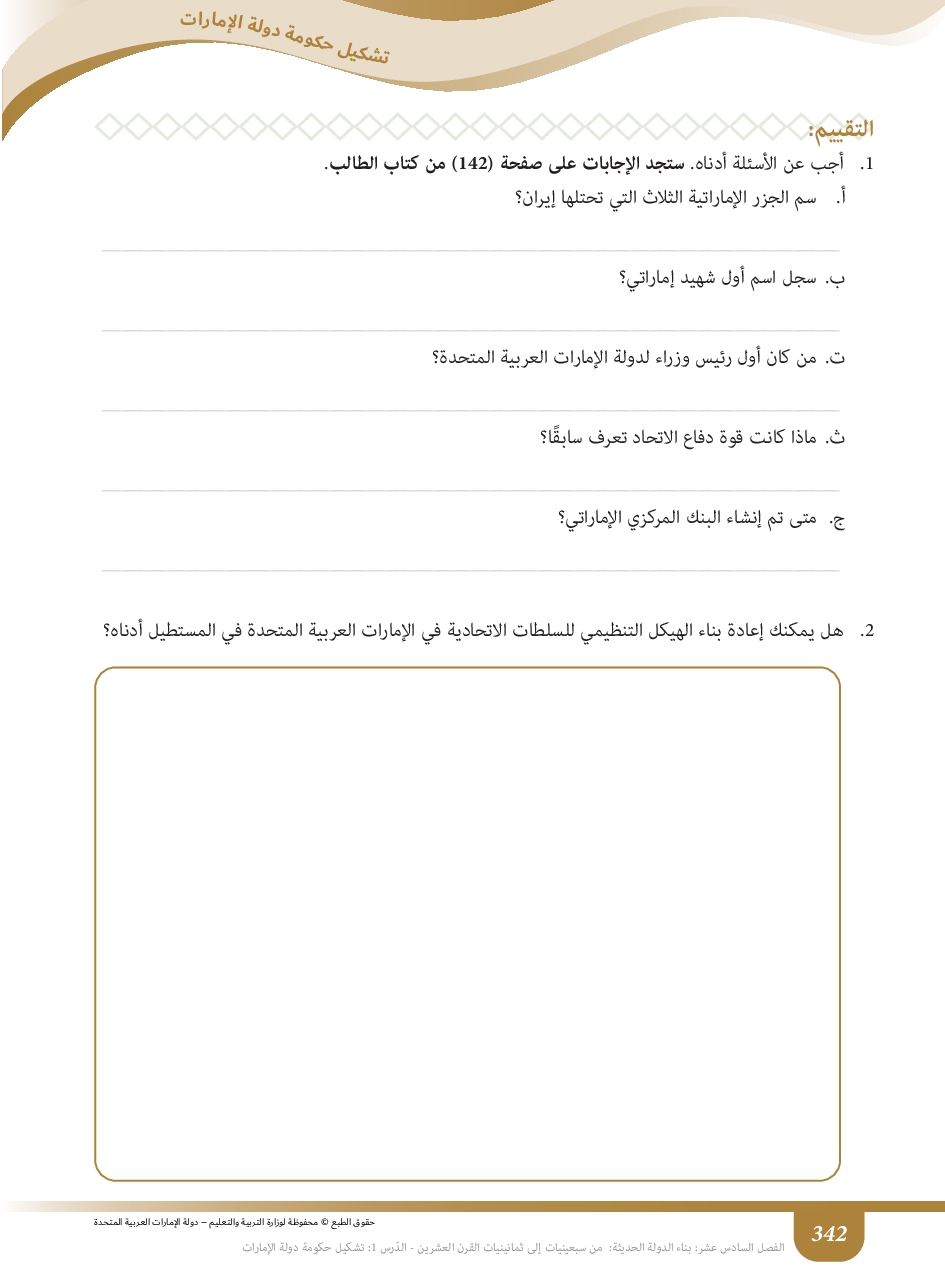 تشكيل حكومة دولة الإمارات

التقييم:

1. أجب عن الأسئلة أدناه. ستجد الإجابات على صفحة (142) من كتاب الطالب.

أ. سم الجزر الإماراتية الثلاث التي تحتلها إيران؟

ب. سجل اسم أول شهيد إماراتي؟

ت. من كان أول رئيس وزراء لدولة الإمارات العربية المتحدة؟

ث. ماذا كانت قوة دفاع الاتحاد تعرف سابقًا؟

ج. متى تم إنشاء البنك المركزي الإماراتي؟

2. هل يمكنك إعادة بناء الهيكل التنظيمي للسلطات الاتحادية في الإمارات العربية المتحدة في المستطيل أدناه؟

حقوق الطبع © محفوظة لوزارة التربية والتعليم – دولة الإمارات العربية المتحدة

342

الفصل السادس عشر: بناء الدولة الحديثة: من سبعينيات إلى ثمانينيات القرن العشرين - الدّرس 1: تشكيل حكومة دولة الإمارات